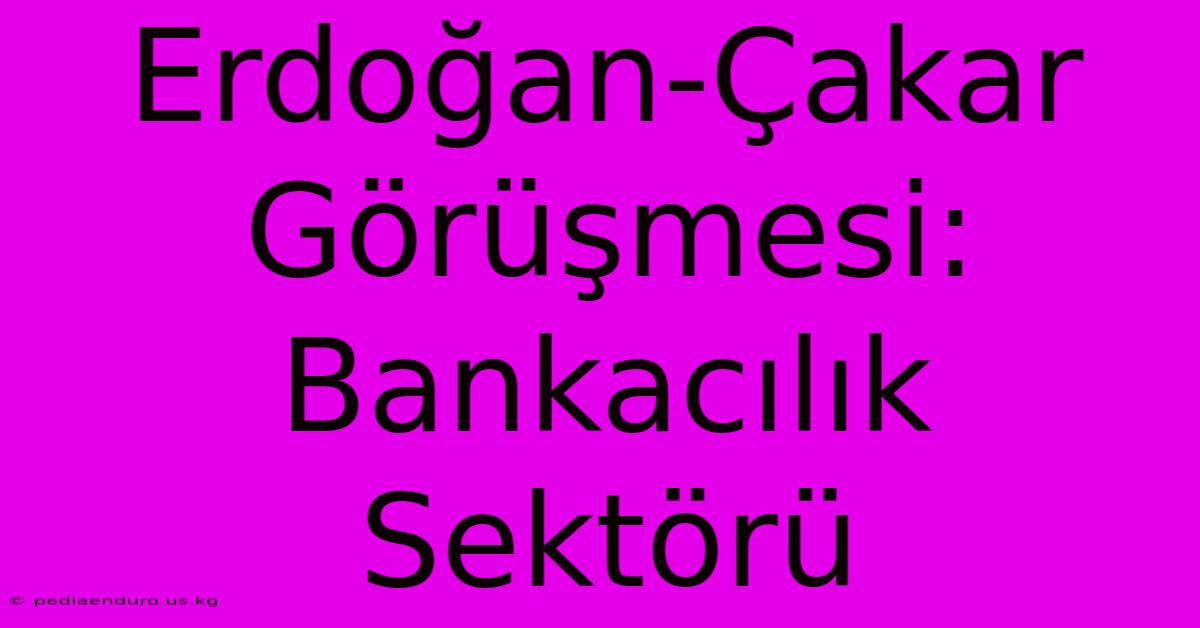 Erdoğan-Çakar Görüşmesi: Bankacılık Sektörü

© pediaenduro.us.kg